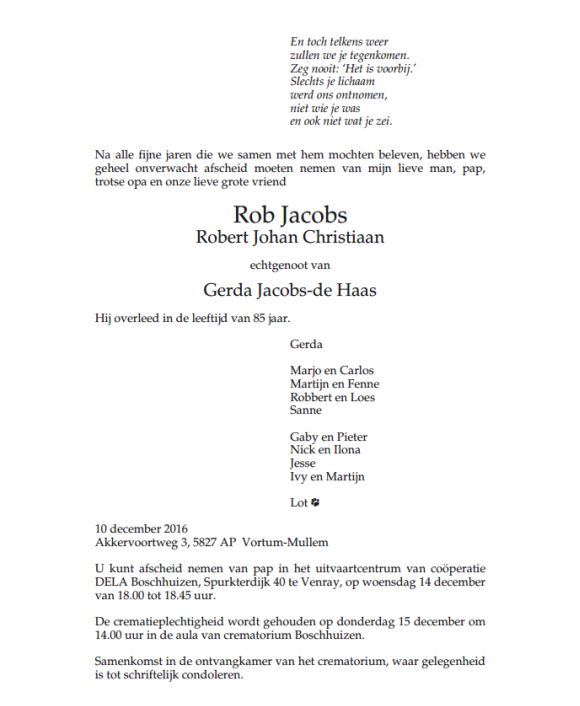 En toch telkens weer
zullen we je tegenkomen.
Zeg nooit: 'Het is voorbij.'
Slechts je lichaam
werd ons ontnomen,
niet wie je was
en ook niet wat je zei.

Na alle fijne jaren die we samen met hem mochten beleven, hebben we geheel onverwacht afscheid moeten nemen van mijn lieve man, pap, trotse opa en onze lieve grote vriend

Rob Jacobs
Robert Johan Christiaan

echtgenoot van

Gerda Jacobs-de Haas

Hij overleed in de leeftijd van 85 jaar.

Gerda

Marjo en Carlos
Martijn en Fenne
Robbert en Loes
Sanne

Gaby en Pieter
Nick en Ilona
Jesse
Ivy en Martijn

Lot

10 december 2016
Akkervoortweg 3, 5827 AP Vortum-Mullem

U kunt afscheid nemen van pap in het uitvaartcentrum van coöperatie DELA Boschhuizen, Spurkterdijk 40 te Venray, op woensdag 14 december van 18.00 tot 18.45 uur.

De crematieplechtigheid wordt gehouden op donderdag 15 december om 14.00 uur in de aula van crematorium Boschhuizen.

Samenkomst in de ontvangkamer van het crematorium, waar gelegenheid is tot schriftelijk condoleren.